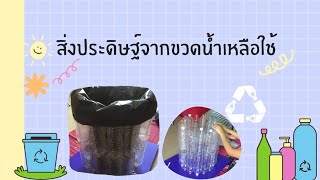 สิ่งประดิษฐ์จากขวดน้ำเหลือใช้